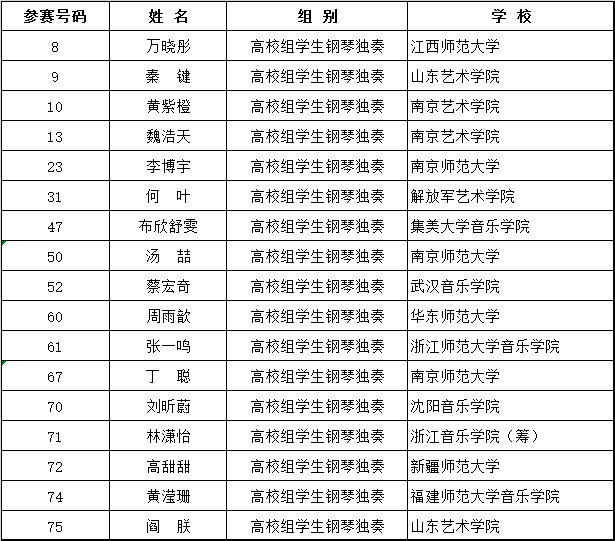 | 参赛号码 | 姓 名 | 组 别 | 学 校 |
|---|---|---|---|
| 8 | 万晓彤 | 高校组学生钢琴独奏 | 江西师范大学 |
| 9 | 秦 键 | 高校组学生钢琴独奏 | 山东艺术学院 |
| 10 | 黄紫橙 | 高校组学生钢琴独奏 | 南京艺术学院 |
| 13 | 魏浩天 | 高校组学生钢琴独奏 | 南京艺术学院 |
| 23 | 李博宇 | 高校组学生钢琴独奏 | 南京师范大学 |
| 31 | 何 叶 | 高校组学生钢琴独奏 | 解放军艺术学院 |
| 47 | 布欣舒雯 | 高校组学生钢琴独奏 | 集美大学音乐学院 |
| 50 | 汤 喆 | 高校组学生钢琴独奏 | 南京师范大学 |
| 52 | 蔡宏奇 | 高校组学生钢琴独奏 | 武汉音乐学院 |
| 60 | 周雨歆 | 高校组学生钢琴独奏 | 华东师范大学 |
| 61 | 张一鸣 | 高校组学生钢琴独奏 | 浙江师范大学音乐学院 |
| 67 | 丁 聪 | 高校组学生钢琴独奏 | 南京师范大学 |
| 70 | 刘昕蔚 | 高校组学生钢琴独奏 | 沈阳音乐学院 |
| 71 | 林潇怡 | 高校组学生钢琴独奏 | 浙江音乐学院（筹） |
| 72 | 高甜甜 | 高校组学生钢琴独奏 | 新疆师范大学 |
| 74 | 黄滢珊 | 高校组学生钢琴独奏 | 福建师范大学音乐学院 |
| 75 | 阎 朕 | 高校组学生钢琴独奏 | 山东艺术学院 |